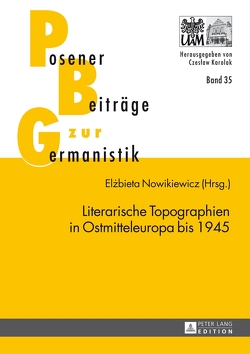 Posener
Beiträge
zur
Germanistik

UAM

Herausgegeben von
Czesław Karolak

Band 35

Elżbieta Nowikiewicz (Hrsg.)

Literarische Topographien in Ostmitteleuropa bis 1945

PETER LANG
EDITION